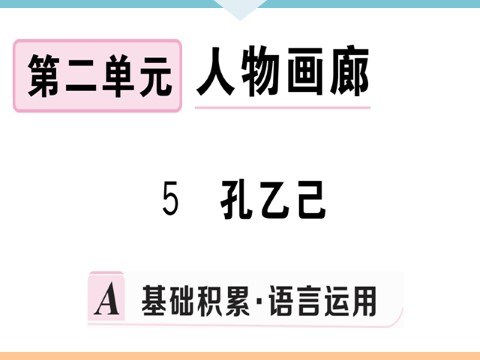 第二单元 人物画廊

5 孔乙己

A 基础积累·语言运用